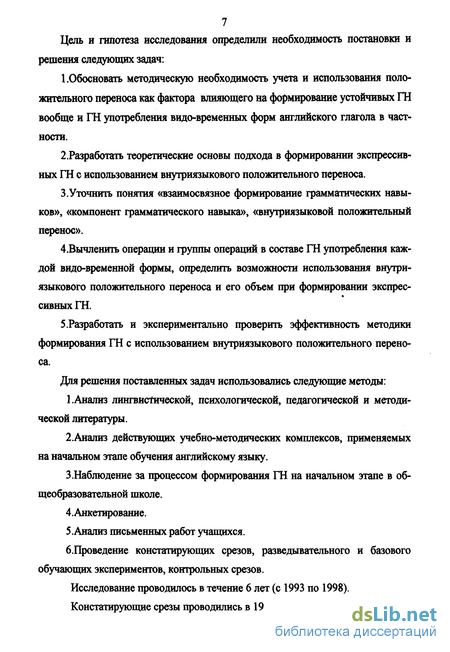 7

Цель и гипотеза исследования определили необходимость постановки и решения следующих задач:

1.Обосновать методическую необходимость учета и использования положительного переноса как фактора влияющего на формирование устойчивых ГН вообще и ГН употребления видо-временных форм английского глагола в частности.

2.Разработать теоретические основы подхода в формировании экспрессивных ГН с использованием внутриязыкового положительного переноса.

3.Уточнить понятия «взаимосвязное формирование грамматических навыков», «компонент грамматического навыка», «внутриязыковой положительный перенос».

4.Вычленить операции и группы операций в составе ГН употребления каждой видо-временной формы, определить возможности использования внутриязыкового положительного переноса и его объем при формировании экспрессивных ГН.

5.Разработать и экспериментально проверить эффективность методики формирования ГН с использованием внутриязыкового положительного переноса.

Для решения поставленных задач использовались следующие методы:

1.Анализ лингвистической, психологической, педагогической и методической литературы.

2.Анализ действующих учебно-методических комплексов, применяемых на начальном этапе обучения английскому языку.

3.Наблюдение за процессом формирования ГН на начальном этапе в общеобразовательной школе.

4.Анкетирование.

5.Анализ письменных работ учащихся.

6.Проведение констатирующих срезов, разведывательного и базового обучающих экспериментов, контрольных срезов.

Исследование проводилось в течение 6 лет (с 1993 по 1998).

Констатирующие срезы проводились в 19

dsLib.net
библиотека диссертаций